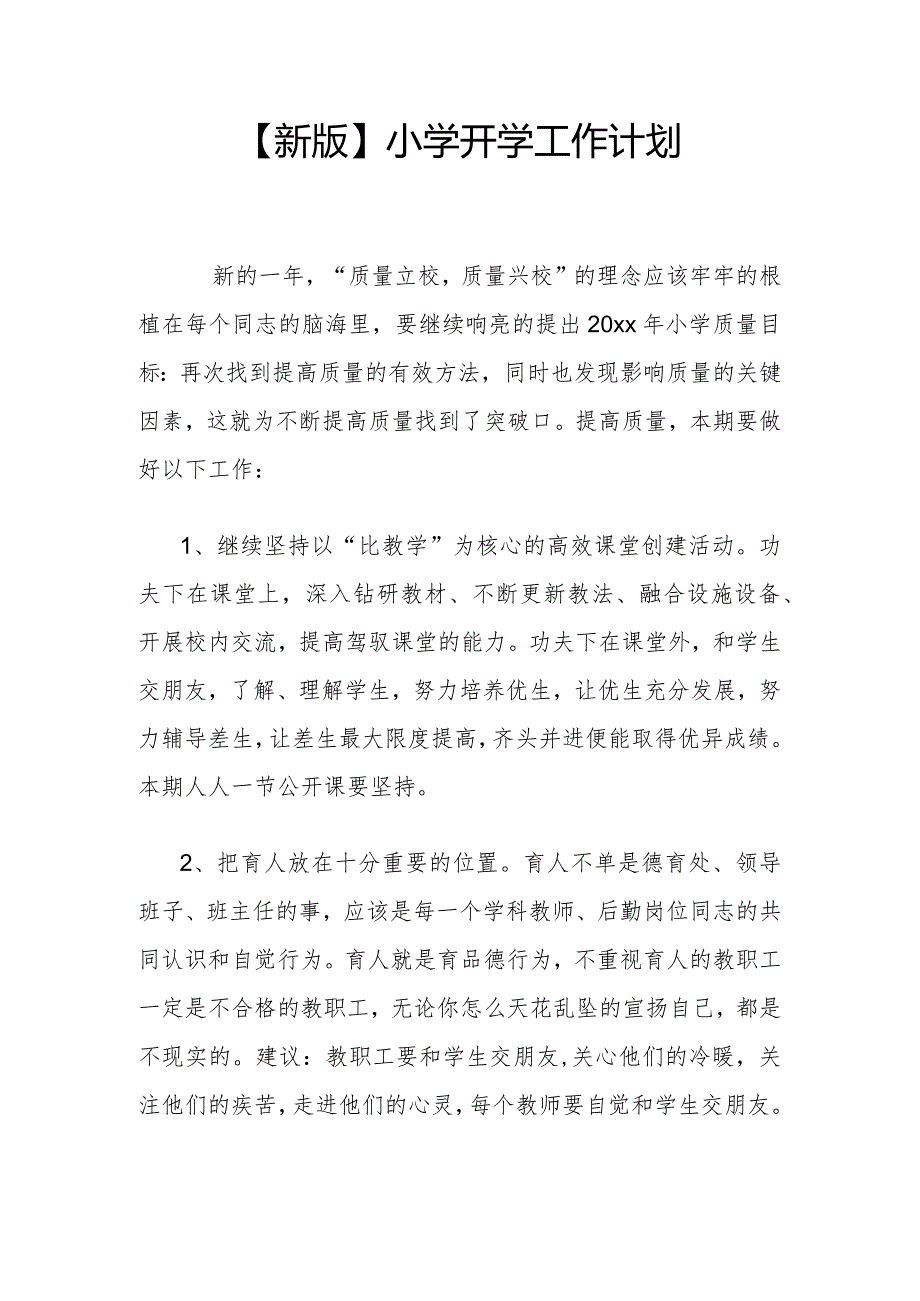 【新版】小学开学工作计划

新的一年，“质量立校，质量兴校”的理念应该牢牢的根植在每个同志的脑海里，要继续响亮的提出20xx年小学质量目标：再次找到提高质量的有效方法，同时也发现影响质量的关键因素，这就为不断提高质量找到了突破口。提高质量，本期要做好以下工作：

1、继续坚持以“比教学”为核心的高效课堂创建活动。功夫下在课堂上，深入钻研教材、不断更新教法、融合设施设备、开展校内交流，提高驾驭课堂的能力。功夫下在课堂外，和学生交朋友，了解、理解学生，努力培养优生，让优生充分发展，努力辅导差生，让差生最大限度提高，齐头并进便能取得优异成绩。本期人人一节公开课要坚持。

2、把育人放在十分重要的位置。育人不单是德育处、领导班子、班主任的事，应该是每一个学科教师、后勤岗位同志的共同认识和自觉行为。育人就是育品德行为，不重视育人的教职工一定是不合格的教职工，无论你怎么天花乱坠的宣扬自己，都是不现实的。建议：教职工要和学生交朋友，关心他们的冷暖，关注他们的疾苦，走进他们的心灵，每个教师要自觉和学生交朋友。